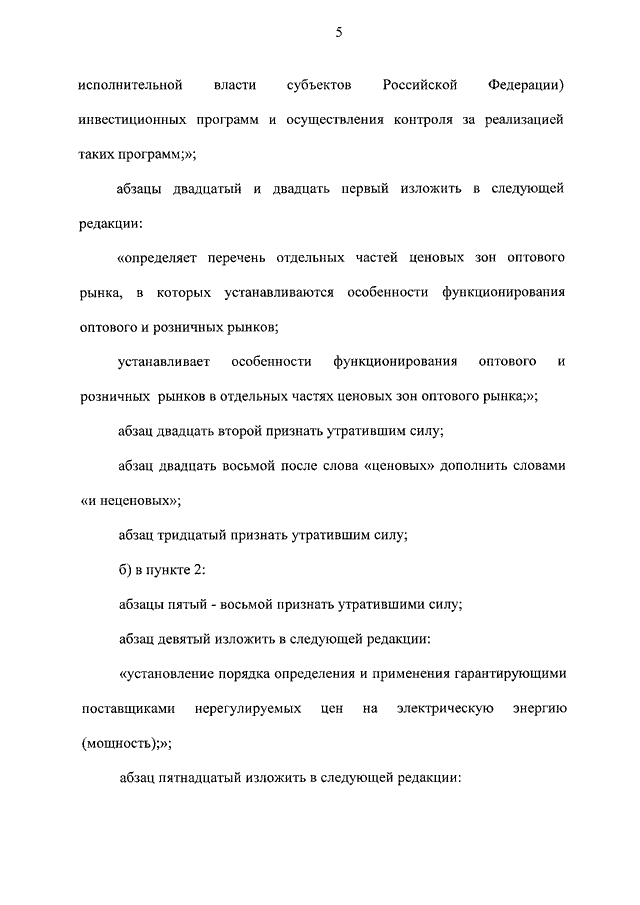 5

исполнительной власти субъектов Российской Федерации) инвестиционных программ и осуществления контроля за реализацией таких программ;»;

абзацы двадцатый и двадцать первый изложить в следующей редакции:

«определяет перечень отдельных частей ценовых зон оптового рынка, в которых устанавливаются особенности функционирования оптового и розничных рынков;

устанавливает особенности функционирования оптового и розничных рынков в отдельных частях ценовых зон оптового рынка;»;

абзац двадцать второй признать утратившим силу;

абзац двадцать восьмой после слова «ценовых» дополнить словами «и неценовых»;

абзац тридцатый признать утратившим силу;

б) в пункте 2:

абзацы пятый - восьмой признать утратившими силу;

абзац девятый изложить в следующей редакции:

«установление порядка определения и применения гарантирующими поставщиками нерегулируемых цен на электрическую энергию (мощность);»;

абзац пятнадцатый изложить в следующей редакции: